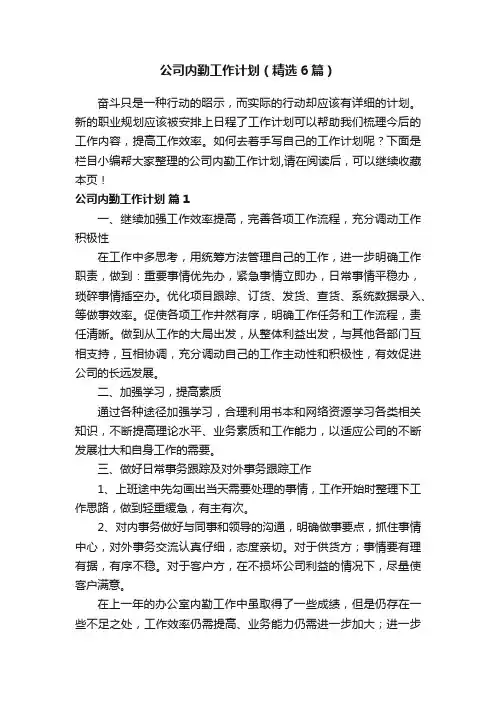 公司内勤工作计划（精选6篇）

奋斗只是一种行动的昭示，而实际的行动却应该有详细的计划。新的职业规划应该被安排上日程了工作计划可以帮助我们梳理今后的工作内容，提高工作效率。如何去着手写自己的工作计划呢？下面是栏目小编帮大家整理的公司内勤工作计划,请在阅读后，可以继续收藏本页！

公司内勤工作计划 篇1

一、继续加强工作效率提高，完善各项工作流程，充分调动工作积极性

在工作中多思考，用统筹方法管理自己的工作，进一步明确工作职责，做到：重要事情优先办，紧急事情立即办，日常事情平稳办，琐碎事情插空办。优化项目跟踪、订货、发货、查货、系统数据录入、等做事效率。促使各项工作井然有序，明确工作任务和工作流程，责任清晰。做到从工作的大局出发，从整体利益出发，与其他各部门互相支持，互相协调，充分调动自己的工作主动性和积极性，有效促进公司的长远发展。

二、加强学习，提高素质

通过各种途径加强学习，合理利用书本和网络资源学习各类相关知识，不断提高理论水平、业务素质和工作能力，以适应公司的不断发展壮大和自身工作的需要。

三、做好日常事务跟踪及对外事务跟踪工作

1、上班途中先勾画出当天需要处理的事情，工作开始时整理下工作思路，做到轻重缓急，有主有次。

2、对内事务做好与同事和领导的沟通，明确做事要点，抓住事情中心，对外事务交流认真仔细，态度亲切。对于供货方；事情要有理有据，有序不稳。对于客户方，在不损坏公司利益的情况下，尽量使客户满意。

在上一年的办公室内勤工作中虽取得了一些成绩，但是仍存在一些不足之处，工作效率仍需提高、业务能力仍需进一步加大；进一步